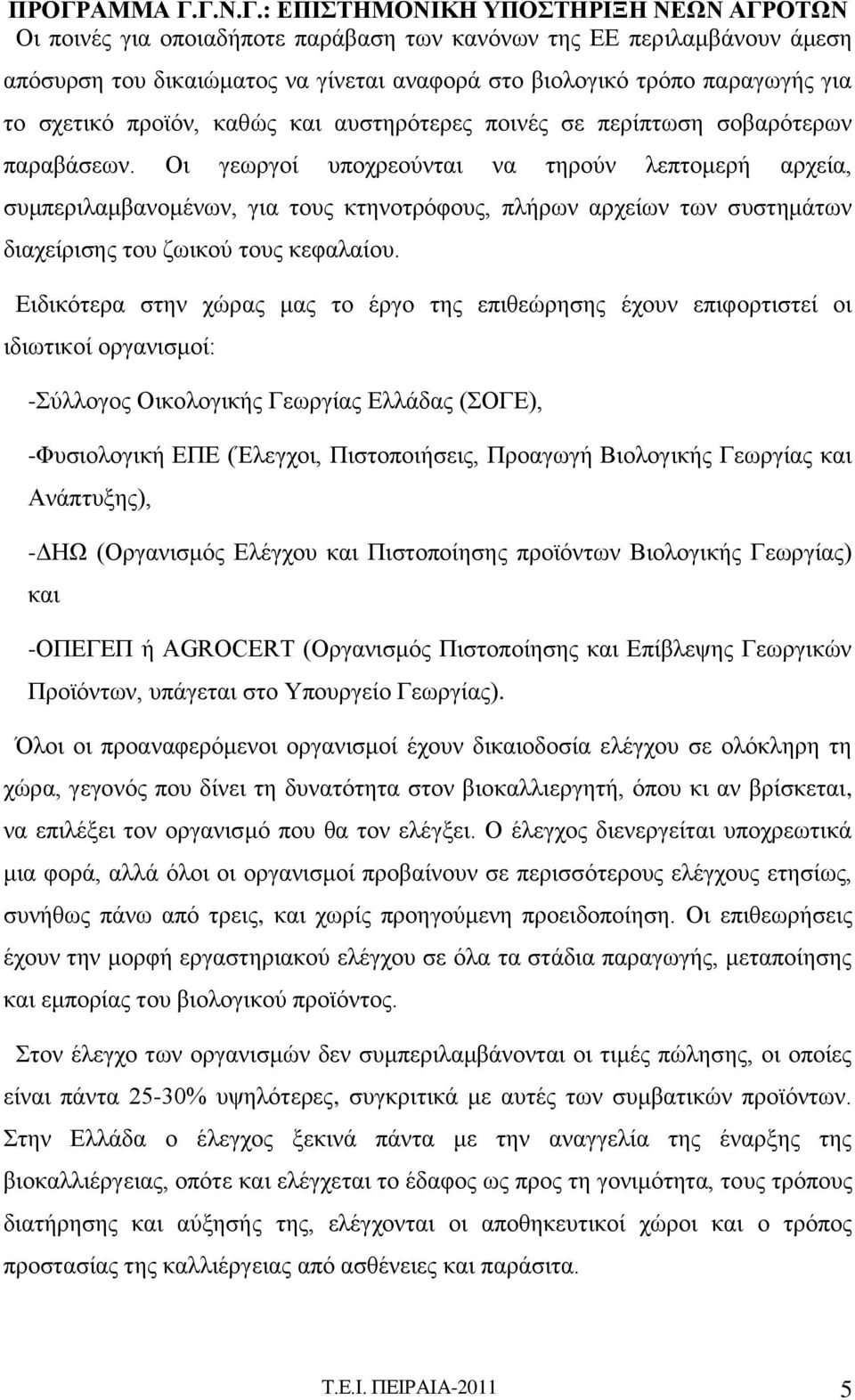 ΠΡΟΓΡΑΜΜΑ Γ.Γ.Ν.Γ.: ΕΠΙΣΤΗΜΟΝΙΚΗ ΥΠΟΣΤΗΡΙΞΗ ΝΕΩΝ ΑΓΡΟΤΩΝ

Οι ποινές για οποιαδήποτε παράβαση των κανόνων της ΕΕ περιλαμβάνουν άμεση απόσυρση του δικαιώματος να γίνεται αναφορά στο βιολογικό τρόπο παραγωγής για το σχετικό προϊόν, καθώς και αυστηρότερες ποινές σε περίπτωση σοβαρότερων παραβάσεων. Οι γεωργοί υποχρεούνται να τηρούν λεπτομερή αρχεία, συμπεριλαμβανομένων, για τους κτηνοτρόφους, πλήρων αρχείων των συστημάτων διαχείρισης του ζωικού τους κεφαλαίου.

Ειδικότερα στην χώρας μας το έργο της επιθεώρησης έχουν επιφορτιστεί οι ιδιωτικοί οργανισμοί:

-Σύλλογος Οικολογικής Γεωργίας Ελλάδας (ΣΟΓΕ),

-Φυσιολογική ΕΠΕ (Έλεγχοι, Πιστοποιήσεις, Προαγωγή Βιολογικής Γεωργίας και Ανάπτυξης),

-ΔΗΩ (Οργανισμός Ελέγχου και Πιστοποίησης προϊόντων Βιολογικής Γεωργίας) και

-ΟΠΕΓΕΠ ή AGROCERT (Οργανισμός Πιστοποίησης και Επίβλεψης Γεωργικών Προϊόντων, υπάγεται στο Υπουργείο Γεωργίας).

Όλοι οι προαναφερόμενοι οργανισμοί έχουν δικαιοδοσία ελέγχου σε ολόκληρη τη χώρα, γεγονός που δίνει τη δυνατότητα στον βιοκαλλιεργητή, όπου κι αν βρίσκεται, να επιλέξει τον οργανισμό που θα τον ελέγξει. Ο έλεγχος διενεργείται υποχρεωτικά μια φορά, αλλά όλοι οι οργανισμοί προβαίνουν σε περισσότερους ελέγχους ετησίως, συνήθως πάνω από τρεις, και χωρίς προηγούμενη προειδοποίηση. Οι επιθεωρήσεις έχουν την μορφή εργαστηριακού ελέγχου σε όλα τα στάδια παραγωγής, μεταποίησης και εμπορίας του βιολογικού προϊόντος.

Στον έλεγχο των οργανισμών δεν συμπεριλαμβάνονται οι τιμές πώλησης, οι οποίες είναι πάντα 25-30% υψηλότερες, συγκριτικά με αυτές των συμβατικών προϊόντων. Στην Ελλάδα ο έλεγχος ξεκινά πάντα με την αναγγελία της έναρξης της βιοκαλλιέργειας, οπότε και ελέγχεται το έδαφος ως προς τη γονιμότητα, τους τρόπους διατήρησης και αύξησής της, ελέγχονται οι αποθηκευτικοί χώροι και ο τρόπος προστασίας της καλλιέργειας από ασθένειες και παράσιτα.

Τ.Ε.Ι. ΠΕΙΡΑΙΑ-2011 5